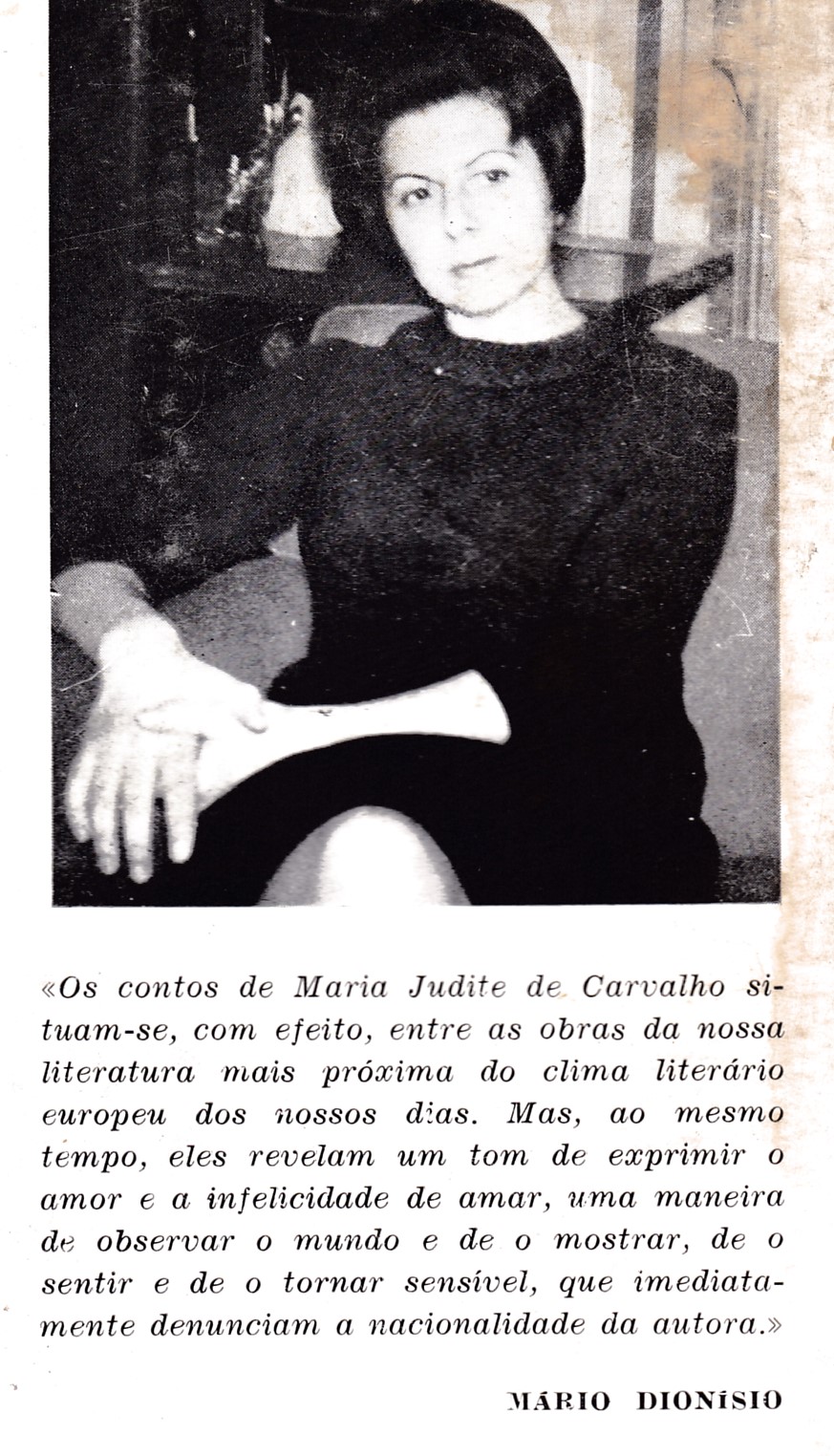 «Os contos de Maria Judite de Carvalho situam-se, com efeito, entre as obras da nossa literatura mais próxima do clima literário europeu dos nossos dias. Mas, ao mesmo tempo, eles revelam um tom de exprimir o amor e a infelicidade de amar, uma maneira de observar o mundo e de o mostrar, de o sentir e de o tornar sensível, que imediatamente denunciam a nacionalidade da autora.»

MÁRIO DIONÍSIO